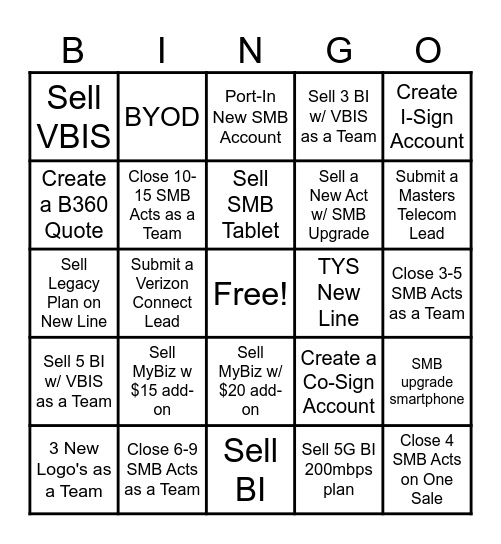 | B | I | N | G | O |
|---|---|---|---|---|
| Sell VBIS | BYOD | Port-In New SMB Account | Sell 3 BI w/ VBIS as a Team | Create I-Sign Account |
| Create a B360 Quote | Close 10-15 SMB Acts as a Team | Sell SMB Tablet | Sell a New Act w/ SMB Upgrade | Submit a Masters Telecom Lead |
| Sell Legacy Plan on New Line | Submit a Verizon Connect Lead | Free! | TYS New Line | Close 3-5 SMB Acts as a Team |
| Sell 5 BI w/ VBIS as a Team | Sell MyBiz w $15 add-on | Sell MyBiz w/ $20 add-on | Create a Co-Sign Account | SMB upgrade smartphone |
| 3 New Logo's as a Team | Close 6-9 SMB Acts as a Team | Sell BI | Sell 5G BI 200mbps plan | Close 4 SMB Acts on One Sale |